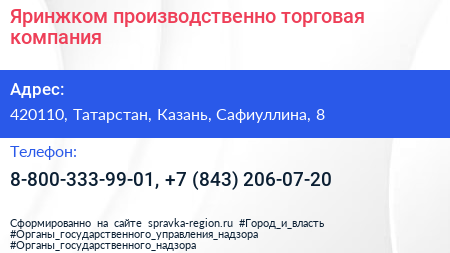 Яринжком производственно торговая компания

Адрес:

420110, Татарстан, Казань, Сафиуллина, 8

Телефон:

8-800-333-99-01, +7 (843) 206-07-20

Сформированно на сайте spravka-region.ru #Город_и_власть #Органы_государственного_управления_надзора #Органы_государственного_надзора